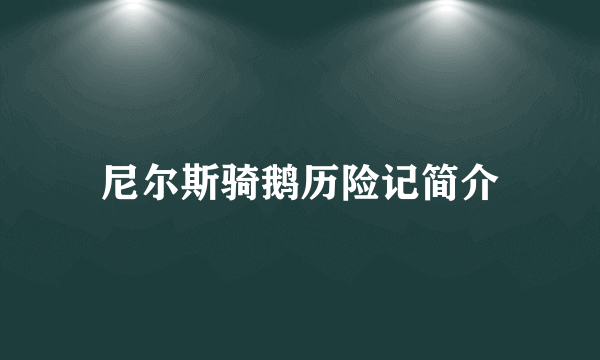 尼尔斯骑鹅历险记简介